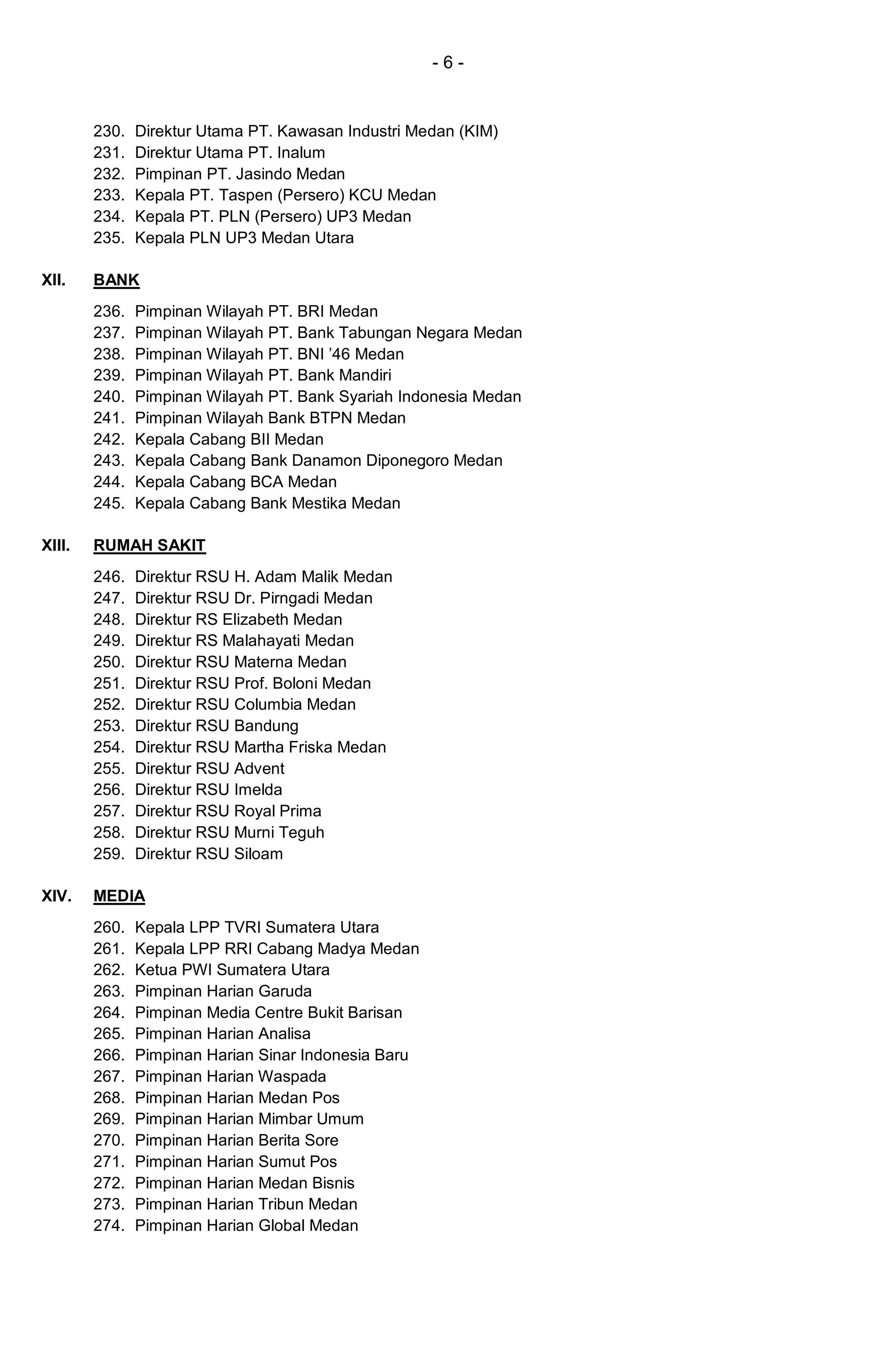 - 6 -

230. Direktur Utama PT. Kawasan Industri Medan (KIM)
231. Direktur Utama PT. Inalum
232. Pimpinan PT. Jasindo Medan
233. Kepala PT. Taspen (Persero) KCU Medan
234. Kepala PT. PLN (Persero) UP3 Medan
235. Kepala PLN UP3 Medan Utara

XII. BANK

236. Pimpinan Wilayah PT. BRI Medan
237. Pimpinan Wilayah PT. Bank Tabungan Negara Medan
238. Pimpinan Wilayah PT. BNI ’46 Medan
239. Pimpinan Wilayah PT. Bank Mandiri
240. Pimpinan Wilayah PT. Bank Syariah Indonesia Medan
241. Pimpinan Wilayah Bank BTPN Medan
242. Kepala Cabang BII Medan
243. Kepala Cabang Bank Danamon Diponegoro Medan
244. Kepala Cabang BCA Medan
245. Kepala Cabang Bank Mestika Medan

XIII. RUMAH SAKIT

246. Direktur RSU H. Adam Malik Medan
247. Direktur RSU Dr. Pirngadi Medan
248. Direktur RS Elizabeth Medan
249. Direktur RS Malahayati Medan
250. Direktur RSU Materna Medan
251. Direktur RSU Prof. Boloni Medan
252. Direktur RSU Columbia Medan
253. Direktur RSU Bandung
254. Direktur RSU Martha Friska Medan
255. Direktur RSU Advent
256. Direktur RSU Imelda
257. Direktur RSU Royal Prima
258. Direktur RSU Murni Teguh
259. Direktur RSU Siloam

XIV. MEDIA

260. Kepala LPP TVRI Sumatera Utara
261. Kepala LPP RRI Cabang Madya Medan
262. Ketua PWI Sumatera Utara
263. Pimpinan Harian Garuda
264. Pimpinan Media Centre Bukit Barisan
265. Pimpinan Harian Analisa
266. Pimpinan Harian Sinar Indonesia Baru
267. Pimpinan Harian Waspada
268. Pimpinan Harian Medan Pos
269. Pimpinan Harian Mimbar Umum
270. Pimpinan Harian Berita Sore
271. Pimpinan Harian Sumut Pos
272. Pimpinan Harian Medan Bisnis
273. Pimpinan Harian Tribun Medan
274. Pimpinan Harian Global Medan